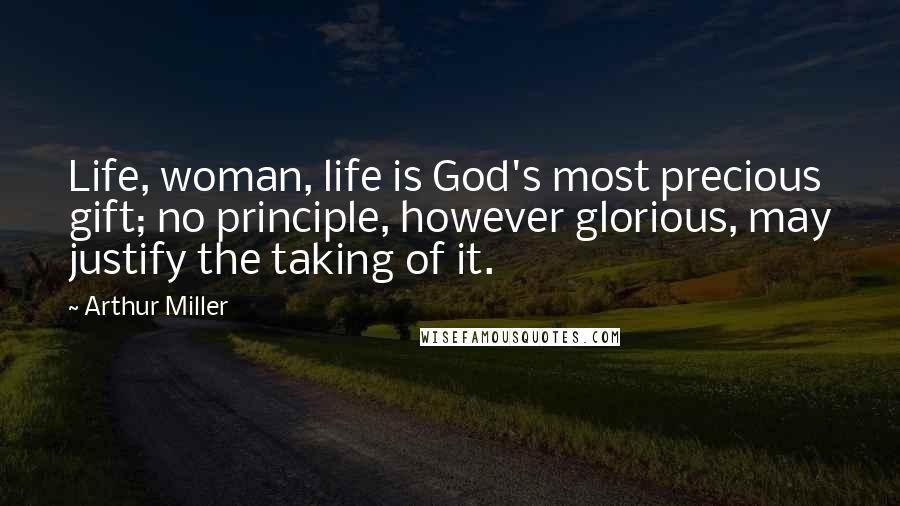 Life, woman, life is God's most precious gift; no principle, however glorious, may justify the taking of it.

~ Arthur Miller

WISEFAMOUSQUOTES.COM